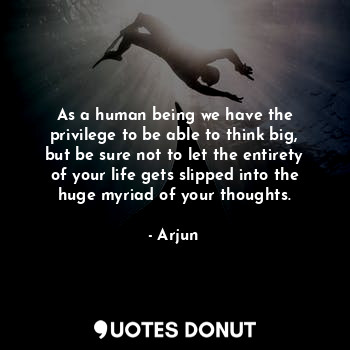 As a human being we have the privilege to be able to think big, but be sure not to let the entirety of your life gets slipped into the huge myriad of your thoughts.

- Arjun

QUOTES DONUT